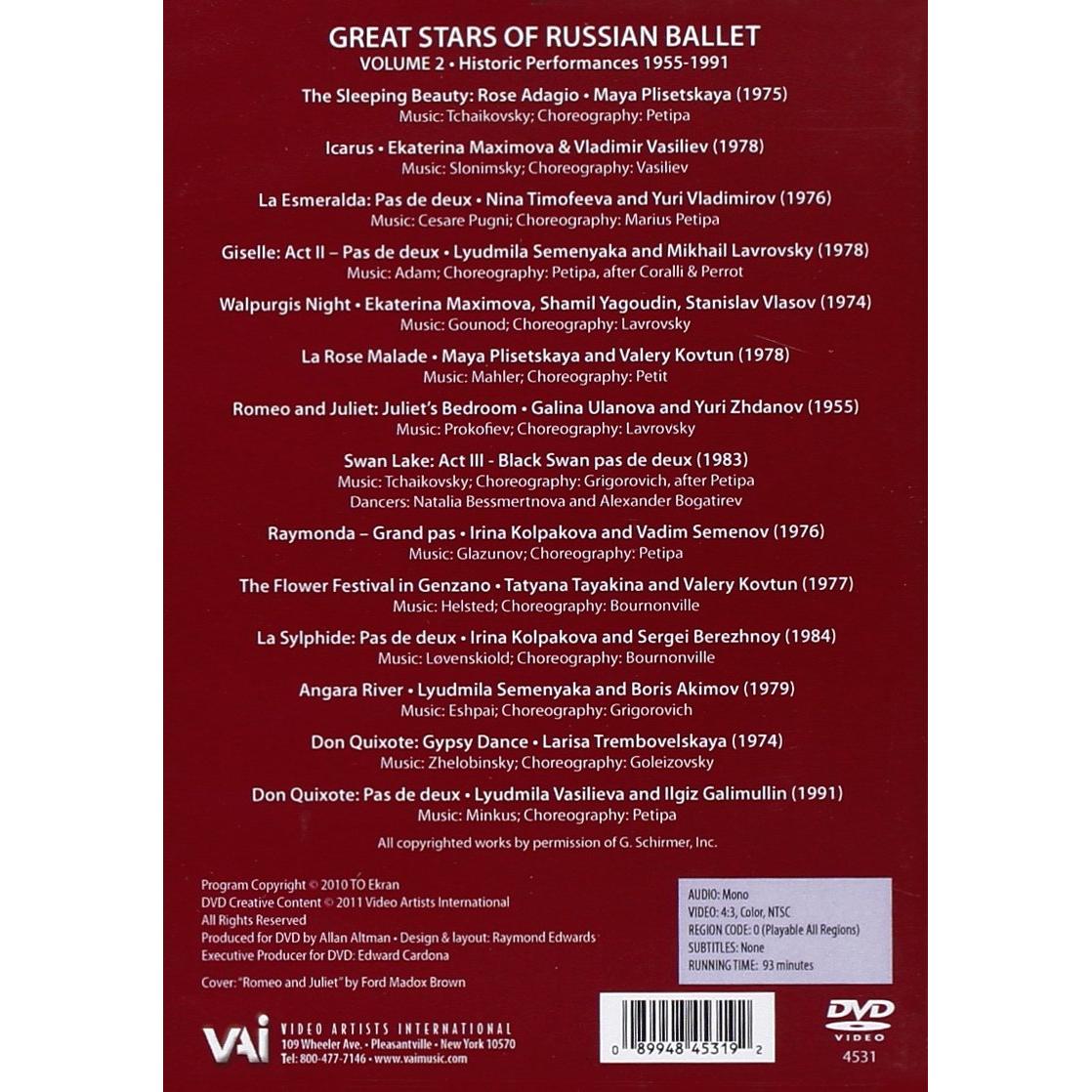 GREAT STARS OF RUSSIAN BALLET
VOLUME 2 • Historic Performances 1955-1991

The Sleeping Beauty: Rose Adagio • Maya Plisetskaya (1975)
Music: Tchaikovsky; Choreography: Petipa

Icarus • Ekaterina Maximova & Vladimir Vasiliev (1978)
Music: Slonimsky; Choreography: Vasiliev

La Esmeralda: Pas de deux • Nina Timofeeva and Yuri Vladimirov (1976)
Music: Cesare Pugni; Choreography: Marius Petipa

Giselle: Act II – Pas de deux • Lyudmila Semenyaka and Mikhail Lavrovsky (1978)
Music: Adam; Choreography: Petipa, after Coralli & Perrot

Walpurgis Night • Ekaterina Maximova, Shamil Yagoudin, Stanislav Vlasov (1974)
Music: Gounod; Choreography: Lavrovsky

La Rose Malade • Maya Plisetskaya and Valery Kovtun (1978)
Music: Mahler; Choreography: Petit

Romeo and Juliet: Juliet's Bedroom • Galina Ulanova and Yuri Zhdanov (1955)
Music: Prokofiev; Choreography: Lavrovsky

Swan Lake: Act III - Black Swan pas de deux (1983)
Music: Tchaikovsky; Choreography: Grigorovich, after Petipa
Dancers: Natalia Bessmertnova and Alexander Bogatirev

Raymonda – Grand pas • Irina Kolpakova and Vadim Semenov (1976)
Music: Glazunov; Choreography: Petipa

The Flower Festival in Genzano • Tatyana Tayakina and Valery Kovtun (1977)
Music: Helsted; Choreography: Bournonville

La Sylphide: Pas de deux • Irina Kolpakova and Sergei Berezhnoy (1984)
Music: Løvenskiold; Choreography: Bournonville

Angara River • Lyudmila Semenyaka and Boris Akimov (1979)
Music: Eshpai; Choreography: Grigorovich

Don Quixote: Gypsy Dance • Larisa Trembovelskaya (1974)
Music: Zhelobinsky; Choreography: Goleizovsky

Don Quixote: Pas de deux • Lyudmila Vasilieva and Ilgiz Galimullin (1991)
Music: Minkus; Choreography: Petipa

All copyrighted works by permission of G. Schirmer, Inc.

Program Copyright © 2010 TO Ekran
DVD Creative Content © 2011 Video Artists International
All Rights Reserved
Produced for DVD by Allan Altman • Design & layout: Raymond Edwards
Executive Producer for DVD: Edward Cardona

Cover: "Romeo and Juliet" by Ford Madox Brown

AUDIO: Mono
VIDEO: 4:3, Color, NTSC
REGION CODE: 0 (Playable All Regions)
SUBTITLES: None
RUNNING TIME: 93 minutes

VAI VIDEO ARTISTS INTERNATIONAL
109 Wheeler Ave. • Pleasantville • New York 10570
Tel: 800-477-7146 • www.vaimusic.com

0 89948 45319 2

DVD VIDEO
4531